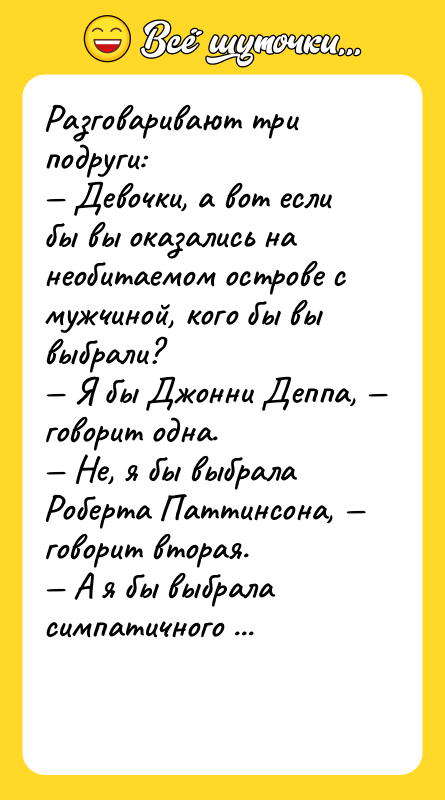 Всё шуточки...

Разговаривают три подруги:
— Девочки, а вот если бы вы оказались на необитаемом острове с мужчиной, кого бы вы выбрали?
— Я бы Джонни Деппа, — говорит одна.
— Не, я бы выбрала Роберта Паттинсона, — говорит вторая.
— А я бы выбрала симпатичного ...